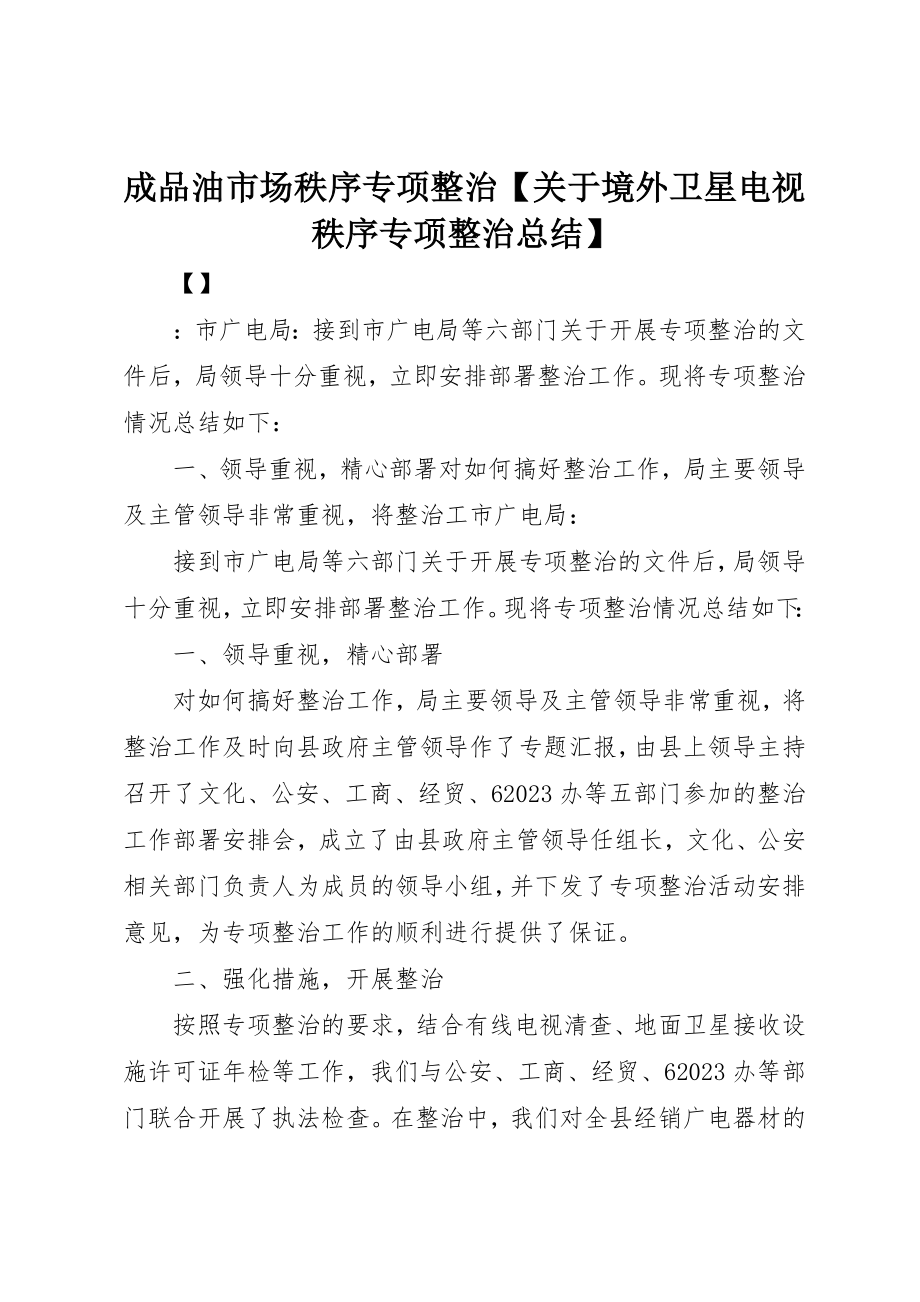 成品油市场秩序专项整治【关于境外卫星电视秩序专项整治总结】

【】

：市广电局：接到市广电局等六部门关于开展专项整治的文件后，局领导十分重视，立即安排部署整治工作。现将专项整治情况总结如下：

一、领导重视，精心部署对如何搞好整治工作，局主要领导及主管领导非常重视，将整治工市广电局：

接到市广电局等六部门关于开展专项整治的文件后，局领导十分重视，立即安排部署整治工作。现将专项整治情况总结如下：

一、领导重视，精心部署

对如何搞好整治工作，局主要领导及主管领导非常重视，将整治工作及时向县政府主管领导作了专题汇报，由县上领导主持召开了文化、公安、工商、经贸、62023办等五部门参加的整治工作部署安排会，成立了由县政府主管领导任组长，文化、公安相关部门负责人为成员的领导小组，并下发了专项整治活动安排意见，为专项整治工作的顺利进行提供了保证。

二、强化措施，开展整治

按照专项整治的要求，结合有线电视清查、地面卫星接收设施许可证年检等工作，我们与公安、工商、经贸、62023办等部门联合开展了执法检查。在整治中，我们对全县经销广电器材的